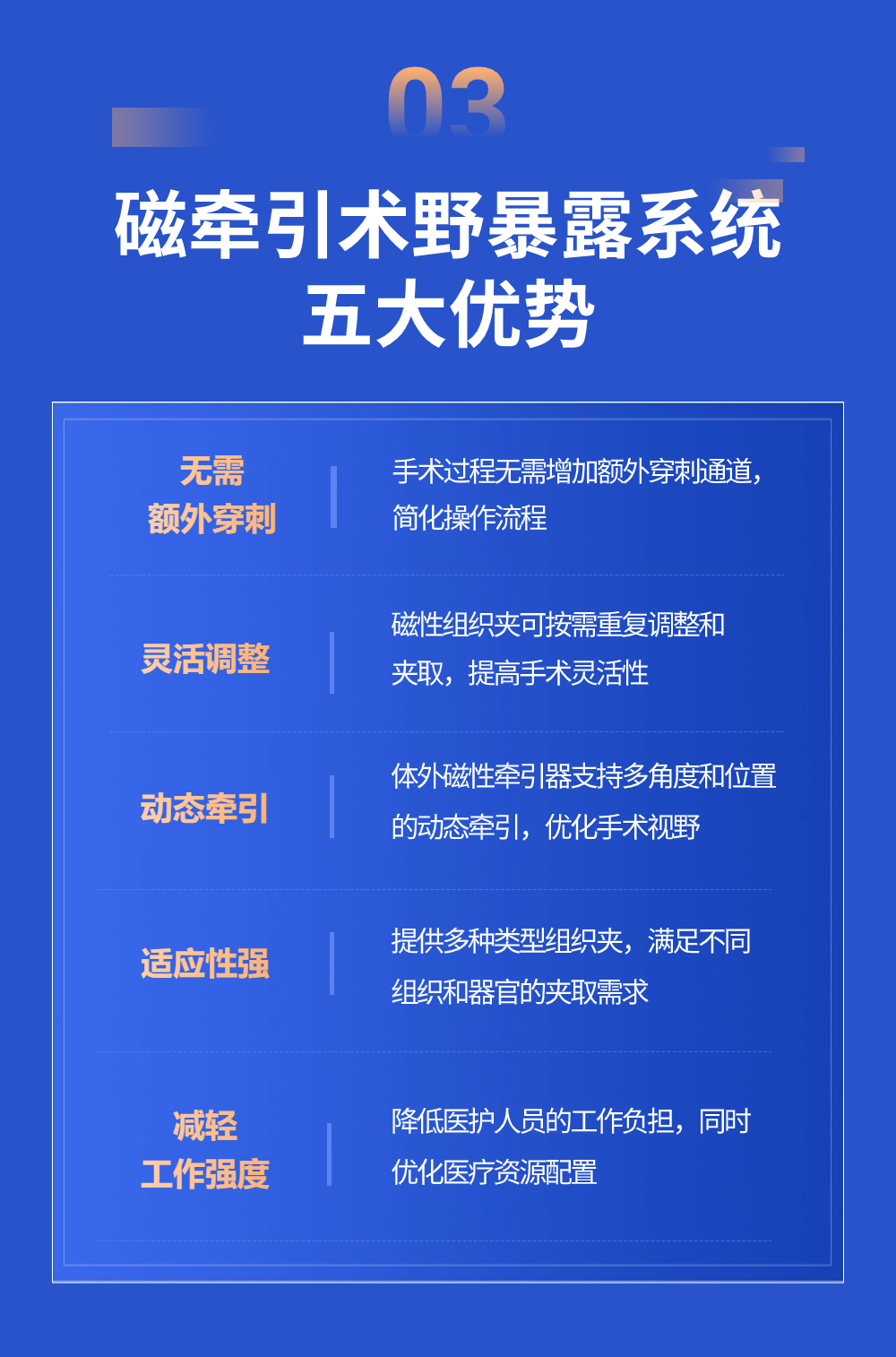 03

磁牵引术野暴露系统
五大优势

无需
额外穿刺

手术过程无需增加额外穿刺通道，简化操作流程

灵活调整

磁性组织夹可按需重复调整和夹取，提高手术灵活性

动态牵引

体外磁性牵引器支持多角度和位置的动态牵引，优化手术视野

适应性强

提供多种类型组织夹，满足不同组织和器官的夹取需求

减轻
工作强度

降低医护人员的工作负担，同时优化医疗资源配置